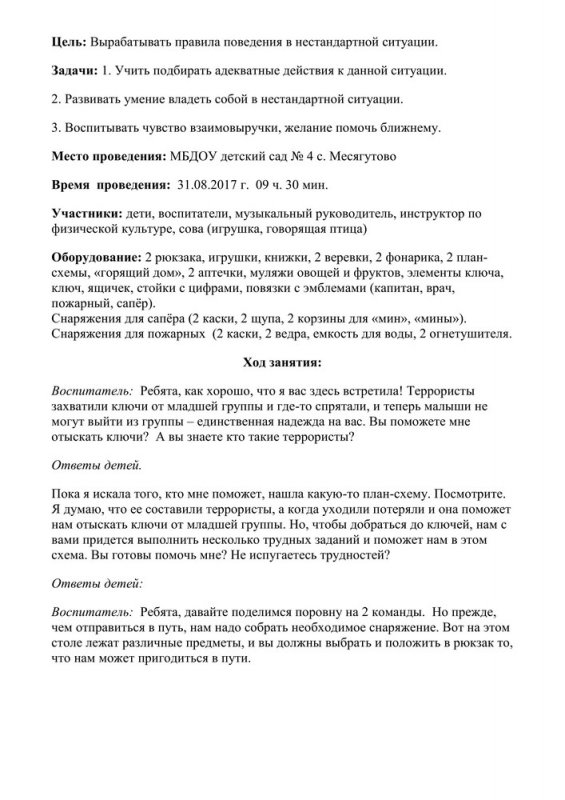 Цель: Вырабатывать правила поведения в нестандартной ситуации.

Задачи: 1. Учить подбирать адекватные действия к данной ситуации.

2. Развивать умение владеть собой в нестандартной ситуации.

3. Воспитывать чувство взаимовыручки, желание помочь ближнему.

Место проведения: МБДОУ детский сад № 4 с. Месягутово

Время проведения: 31.08.2017 г. 09 ч. 30 мин.

Участники: дети, воспитатели, музыкальный руководитель, инструктор по физической культуре, сова (игрушка, говорящая птица)

Оборудование: 2 рюкзака, игрушки, книжки, 2 веревки, 2 фонарика, 2 план-схемы, «горящий дом», 2 аптечки, муляжи овощей и фруктов, элементы ключа, ключ, ящичек, стойки с цифрами, повязки с эмблемами (капитан, врач, пожарный, сапёр).
Снаряжения для сапёра (2 каски, 2 щупа, 2 корзины для «мин», «мины»).
Снаряжения для пожарных (2 каски, 2 ведра, емкость для воды, 2 огнетушителя.

Ход занятия:

Воспитатель: Ребята, как хорошо, что я вас здесь встретила! Террористы захватили ключи от младшей группы и где-то спрятали, и теперь малыши не могут выйти из группы – единственная надежда на вас. Вы поможете мне отыскать ключи? А вы знаете кто такие террористы?

Ответы детей.

Пока я искала того, кто мне поможет, нашла какую-то план-схему. Посмотрите. Я думаю, что ее составили террористы, а когда уходили потеряли и она поможет нам отыскать ключи от младшей группы. Но, чтобы добраться до ключей, нам с вами придется выполнить несколько трудных заданий и поможет нам в этом схема. Вы готовы помочь мне? Не испугаетесь трудностей?

Ответы детей:

Воспитатель: Ребята, давайте поделимся поровну на 2 команды. Но прежде, чем отправиться в путь, нам надо собрать необходимое снаряжение. Вот на этом столе лежат различные предметы, и вы должны выбрать и положить в рюкзак то, что нам может пригодиться в пути.